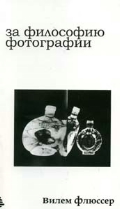 за философию фотографии

вилем флюссер